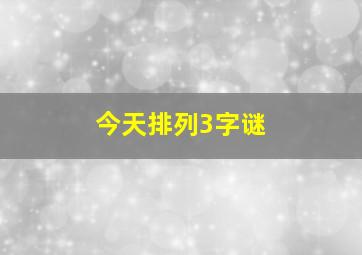 今天排列3字谜